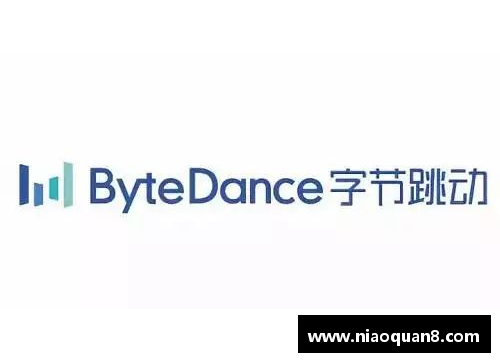 ByteDance 字节跳动

www.niaoquan8.com